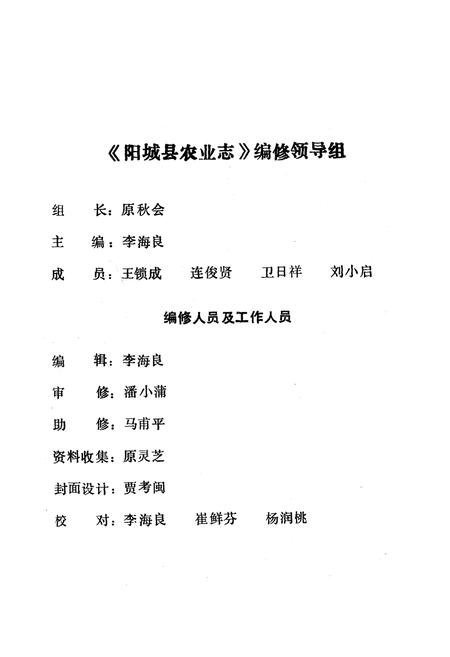 《阳城县农业志》编修领导组

组　长：原秋会

主　编：李海良

成　员：王锁成　连俊贤　卫日祥　刘小启

编修人员及工作人员

编　辑：李海良

审　修：潘小蒲

助　修：马甫平

资料收集：原灵芝

封面设计：贾考闽

校　对：李海良　崔鲜芬　杨润桃